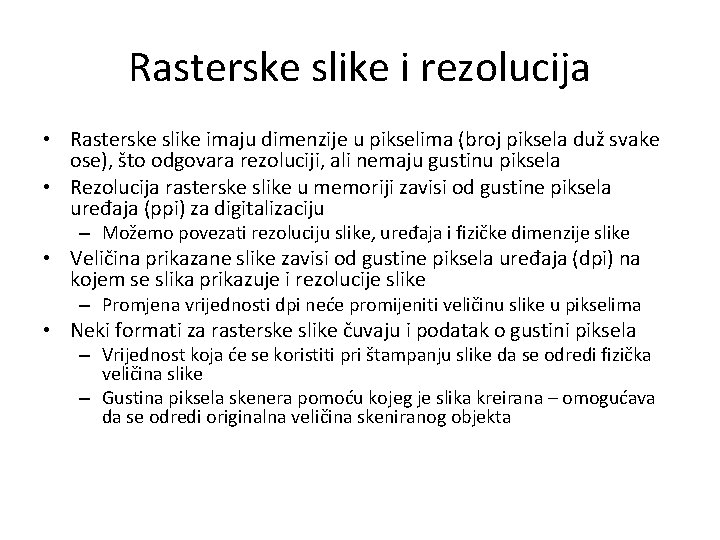 Rasterske slike i rezolucija

• Rasterske slike imaju dimenzije u pikselima (broj piksela duž svake ose), što odgovara rezoluciji, ali nemaju gustinu piksela
• Rezolucija rasterske slike u memoriji zavisi od gustine piksela uređaja (ppi) za digitalizaciju
– Možemo povezati rezoluciju slike, uređaja i fizičke dimenzije slike
• Veličina prikazane slike zavisi od gustine piksela uređaja (dpi) na kojem se slika prikazuje i rezolucije slike
– Promjena vrijednosti dpi neće promijeniti veličinu slike u pikselima
• Neki formati za rasterske slike čuvaju i podatak o gustini piksela
– Vrijednost koja će se koristiti pri štampanju slike da se odredi fizička veličina slike
– Gustina piksela skenera pomoću kojeg je slika kreirana – omogućava da se odredi originalna veličina skeniranog objekta